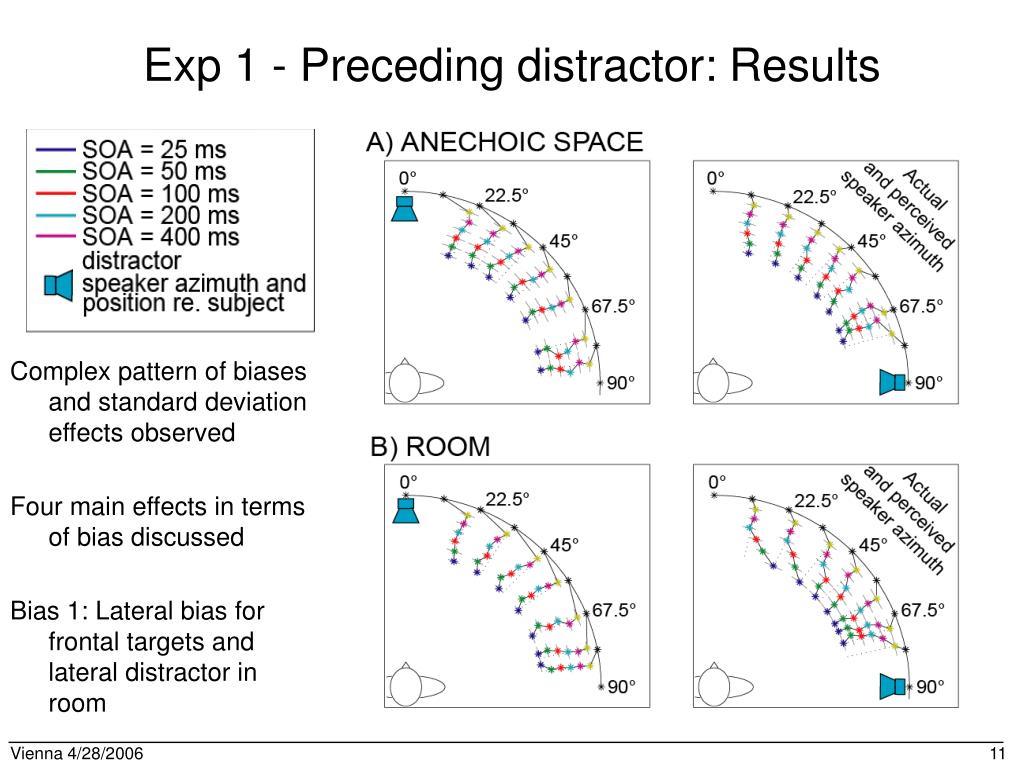 Exp 1 - Preceding distractor: Results

SOA = 25 ms
SOA = 50 ms
SOA = 100 ms
SOA = 200 ms
SOA = 400 ms
distractor speaker azimuth and position re. subject

Complex pattern of biases and standard deviation effects observed

Four main effects in terms of bias discussed

Bias 1: Lateral bias for frontal targets and lateral distractor in room

A) ANECHOIC SPACE

0°
22.5°
45°
67.5°
90°

0°
22.5°
45°
67.5°
90°
Actual and perceived speaker azimuth

B) ROOM

0°
22.5°
45°
67.5°
90°

0°
22.5°
45°
67.5°
90°
Actual and perceived speaker azimuth

Vienna 4/28/2006

11